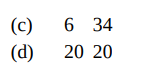 (c) 6 34

(d) 20 20